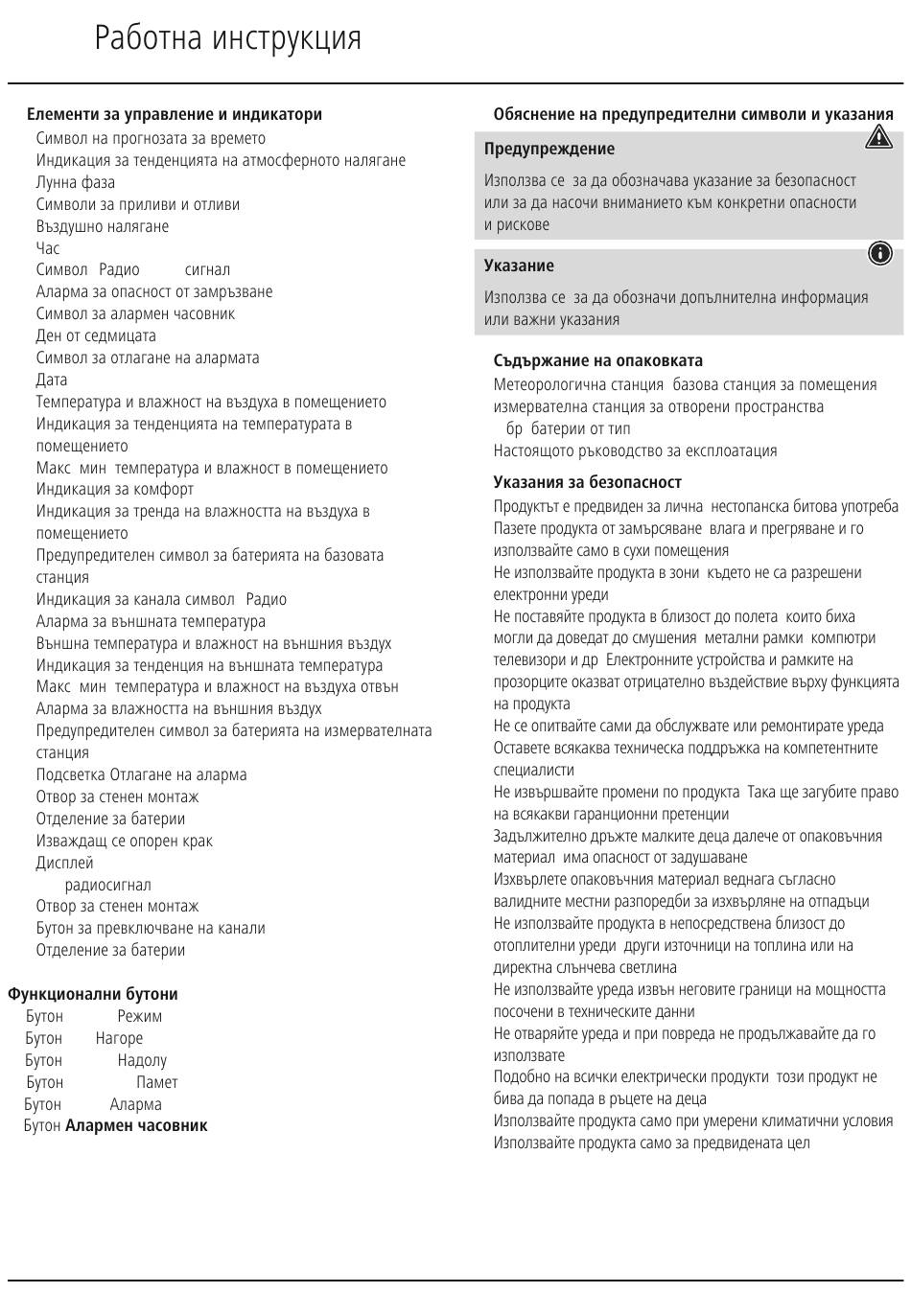 Работна инструкция

Елементи за управление и индикатори

Символ на прогнозата за времето
Индикация за тенденцията на атмосферното налягане
Лунна фаза
Символи за приливи и отливи
Въздушно налягане
Час
Символ Радио сигнал
Аларма за опасност от замръзване
Символ за алармен часовник
Ден от седмицата
Символ за отлагане на алармата
Дата
Температура и влажност на въздуха в помещението
Индикация за тенденцията на температурата в помещението
Макс мин температура и влажност в помещението
Индикация за комфорт
Индикация за тренда на влажността на въздуха в помещението
Предупредителен символ за батерията на базовата станция
Индикация за канала символ Радио
Аларма за външната температура
Външна температура и влажност на външния въздух
Индикация за тенденция на външната температура
Макс мин температура и влажност на въздуха отвън
Аларма за влажността на външния въздух
Предупредителен символ за батерията на измервателната станция
Подсветка Отлагане на аларма
Отвор за стенен монтаж
Отделение за батерии
Изваждащ се опорен крак
Дисплей
радиосигнал
Отвор за стенен монтаж
Бутон за превключване на канали
Отделение за батерии

Функционални бутони

Бутон Режим
Бутон Нагоре
Бутон Надолу
Бутон Памет
Бутон Аларма
Бутон Алармен часовник

Обяснение на предупредителни символи и указания

Предупреждение

Използва се за да обозначава указание за безопасност или за да насочи вниманието към конкретни опасности и рискове

Указание

Използва се за да обозначи допълнителна информация или важни указания

Съдържание на опаковката

Метеорологична станция базова станция за помещения
измервателна станция за отворени пространства
бр батерии от тип
Настоящото ръководство за експлоатация

Указания за безопасност

Продуктът е предвиден за лична нестопанска битова употреба
Пазете продукта от замърсяване влага и прегряване и го използвайте само в сухи помещения
Не използвайте продукта в зони където не са разрешени електронни уреди
Не поставяйте продукта в близост до полета които биха могли да доведат до смущения метални рамки компютри телевизори и др Електронните устройства и рамките на прозорците оказват отрицателно въздействие върху функцията на продукта
Не се опитвайте сами да обслужвате или ремонтирате уреда Оставете всякаква техническа поддръжка на компетентните специалисти
Не извършвайте промени по продукта Така ще загубите право на всякакви гаранционни претенции
Задължително дръжте малките деца далече от опаковъчния материал има опасност от задушаване
Изхвърлете опаковъчния материал веднага съгласно валидните местни разпоредби за изхвърляне на отпадъци
Не използвайте продукта в непосредствена близост до отоплителни уреди други източници на топлина или на директна слънчева светлина
Не използвайте уреда извън неговите граници на мощността посочени в техническите данни
Не отваряйте уреда и при повреда не продължавайте да го използвате
Подобно на всички електрически продукти този продукт не бива да попада в ръцете на деца
Използвайте продукта само при умерени климатични условия
Използвайте продукта само за предвидената цел